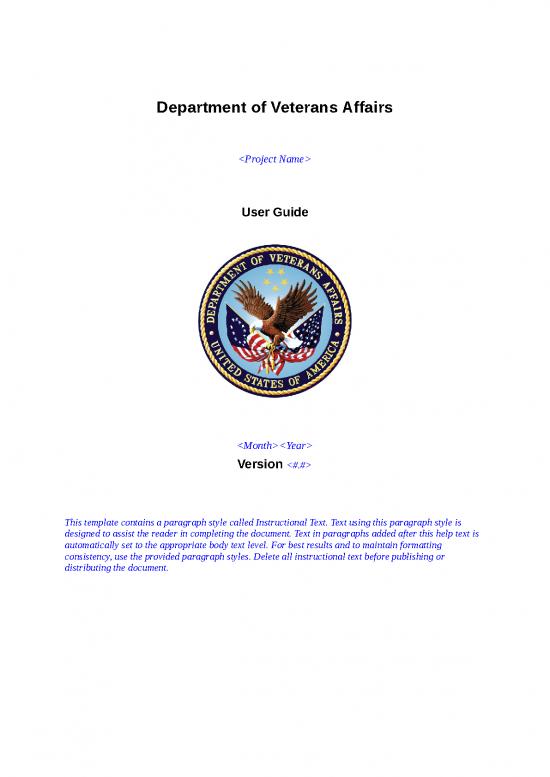 Department of Veterans Affairs

<Project Name>

User Guide

DEPARTMENT OF VETERANS AFFAIRS
UNITED STATES OF AMERICA

<Month><Year>

Version <#.#>

This template contains a paragraph style called Instructional Text. Text using this paragraph style is designed to assist the reader in completing the document. Text in paragraphs added after this help text is automatically set to the appropriate body text level. For best results and to maintain formatting consistency, use the provided paragraph styles. Delete all instructional text before publishing or distributing the document.